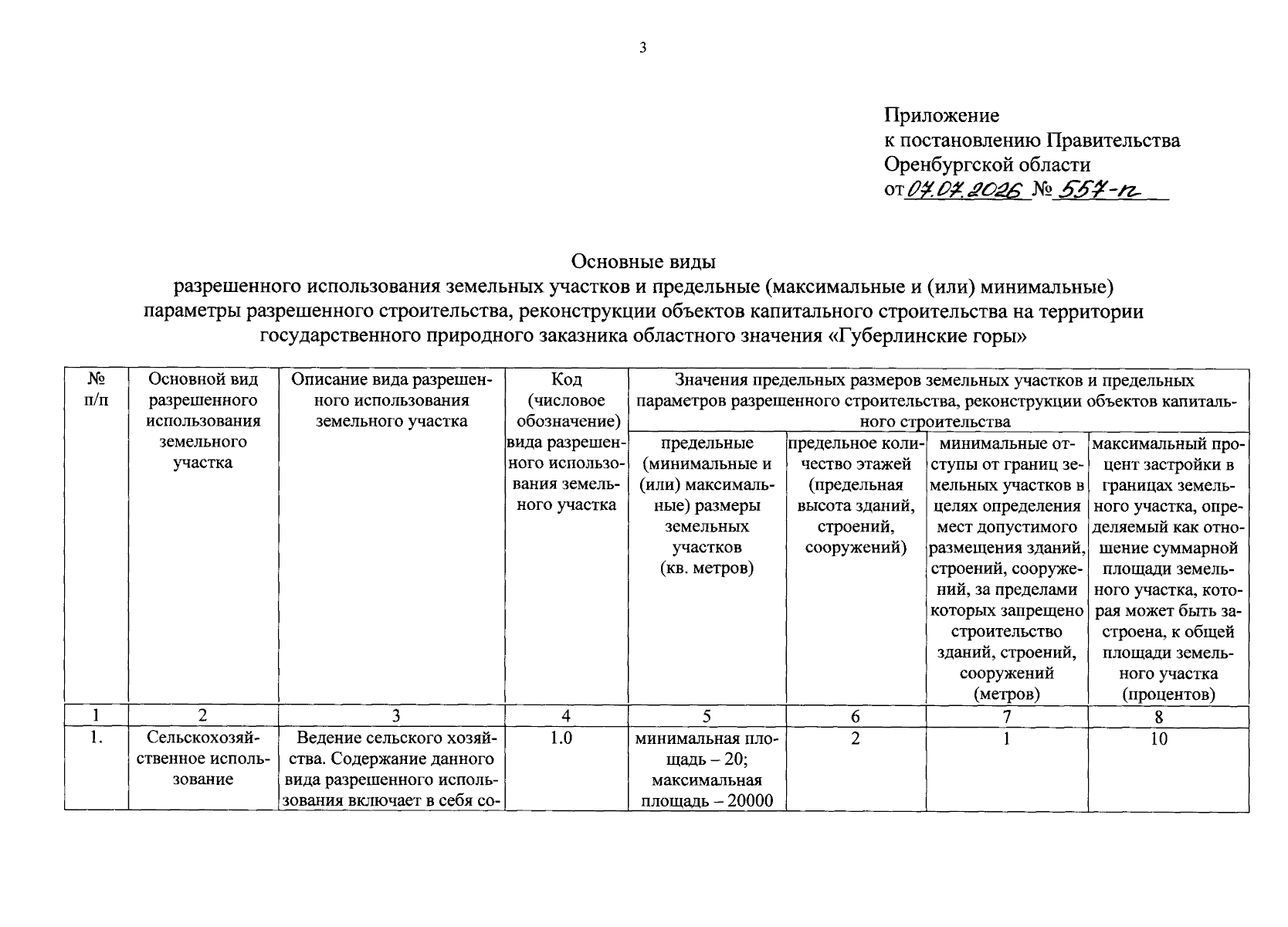 3

Приложение
к постановлению Правительства
Оренбургской области
от 07.07.2026 № 557-п

Основные виды
разрешенного использования земельных участков и предельные (максимальные и (или) минимальные) параметры разрешенного строительства, реконструкции объектов капитального строительства на территории государственного природного заказника областного значения «Губерлинские горы»

| № п/п | Основной вид разрешенного использования земельного участка | Описание вида разрешенного использования земельного участка | Код (числовое обозначение) вида разрешенного использования земельного участка | Значения предельных размеров земельных участков и предельных параметров разрешенного строительства, реконструкции объектов капитального строительства | | | |
|---|---|---|---|---|---|---|---|
| | | | | предельные (минимальные и (или) максимальные) размеры земельных участков (кв. метров) | предельное количество этажей (предельная высота зданий, строений, сооружений) | минимальные отступы от границ земельных участков в целях определения мест допустимого размещения зданий, строений, сооружений, за пределами которых запрещено строительство зданий, строений, сооружений (метров) | максимальный процент застройки в границах земельного участка, определяемый как отношение суммарной площади земельного участка, которая может быть застроена, к общей площади земельного участка (процентов) |
| 1 | 2 | 3 | 4 | 5 | 6 | 7 | 8 |
| 1. | Сельскохозяйственное использование | Ведение сельского хозяйства. Содержание данного вида разрешенного использования включает в себя со- | 1.0 | минимальная площадь – 20; максимальная площадь – 20000 | 2 | 1 | 10 |